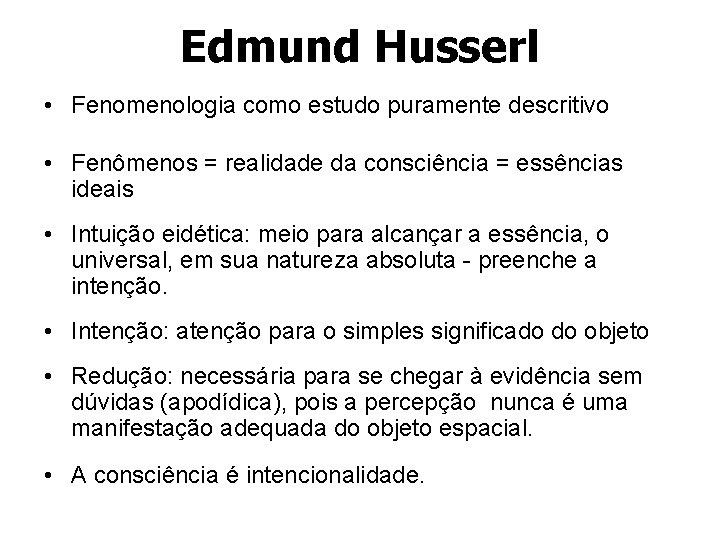 Edmund Husserl

• Fenomenologia como estudo puramente descritivo

• Fenômenos = realidade da consciência = essências ideais

• Intuição eidética: meio para alcançar a essência, o universal, em sua natureza absoluta - preenche a intenção.

• Intenção: atenção para o simples significado do objeto

• Redução: necessária para se chegar à evidência sem dúvidas (apodídica), pois a percepção nunca é uma manifestação adequada do objeto espacial.

• A consciência é intencionalidade.